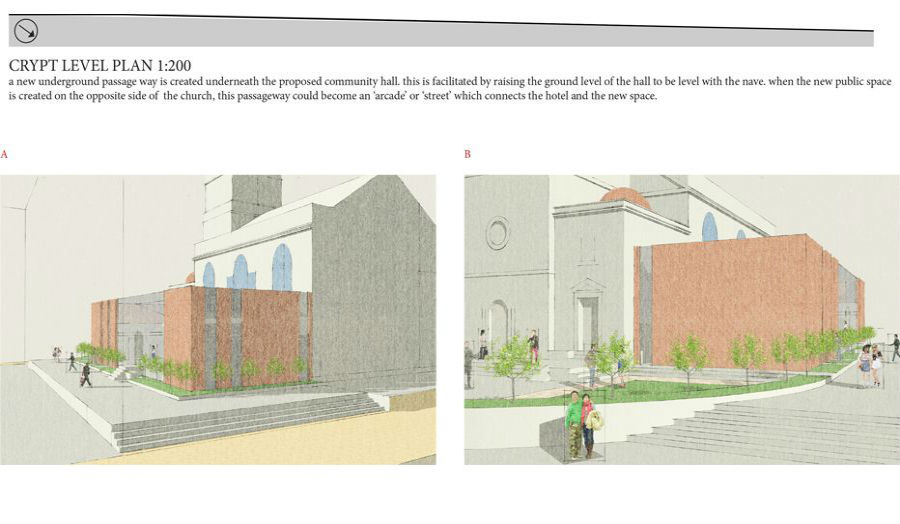 CRYPT LEVEL PLAN 1:200
a new underground passage way is created underneath the proposed community hall. this is facilitated by raising the ground level of the hall to be level with the nave. when the new public space is created on the opposite side of the church, this passageway could become an 'arcade' or 'street' which connects the hotel and the new space.

A

B